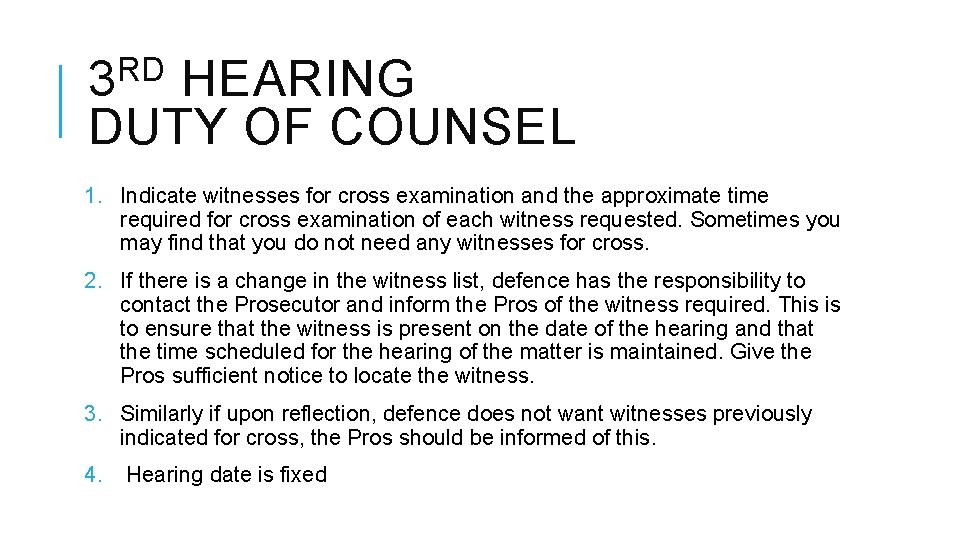 3RD HEARING
DUTY OF COUNSEL

1. Indicate witnesses for cross examination and the approximate time required for cross examination of each witness requested. Sometimes you may find that you do not need any witnesses for cross.

2. If there is a change in the witness list, defence has the responsibility to contact the Prosecutor and inform the Pros of the witness required. This is to ensure that the witness is present on the date of the hearing and that the time scheduled for the hearing of the matter is maintained. Give the Pros sufficient notice to locate the witness.

3. Similarly if upon reflection, defence does not want witnesses previously indicated for cross, the Pros should be informed of this.

4. Hearing date is fixed